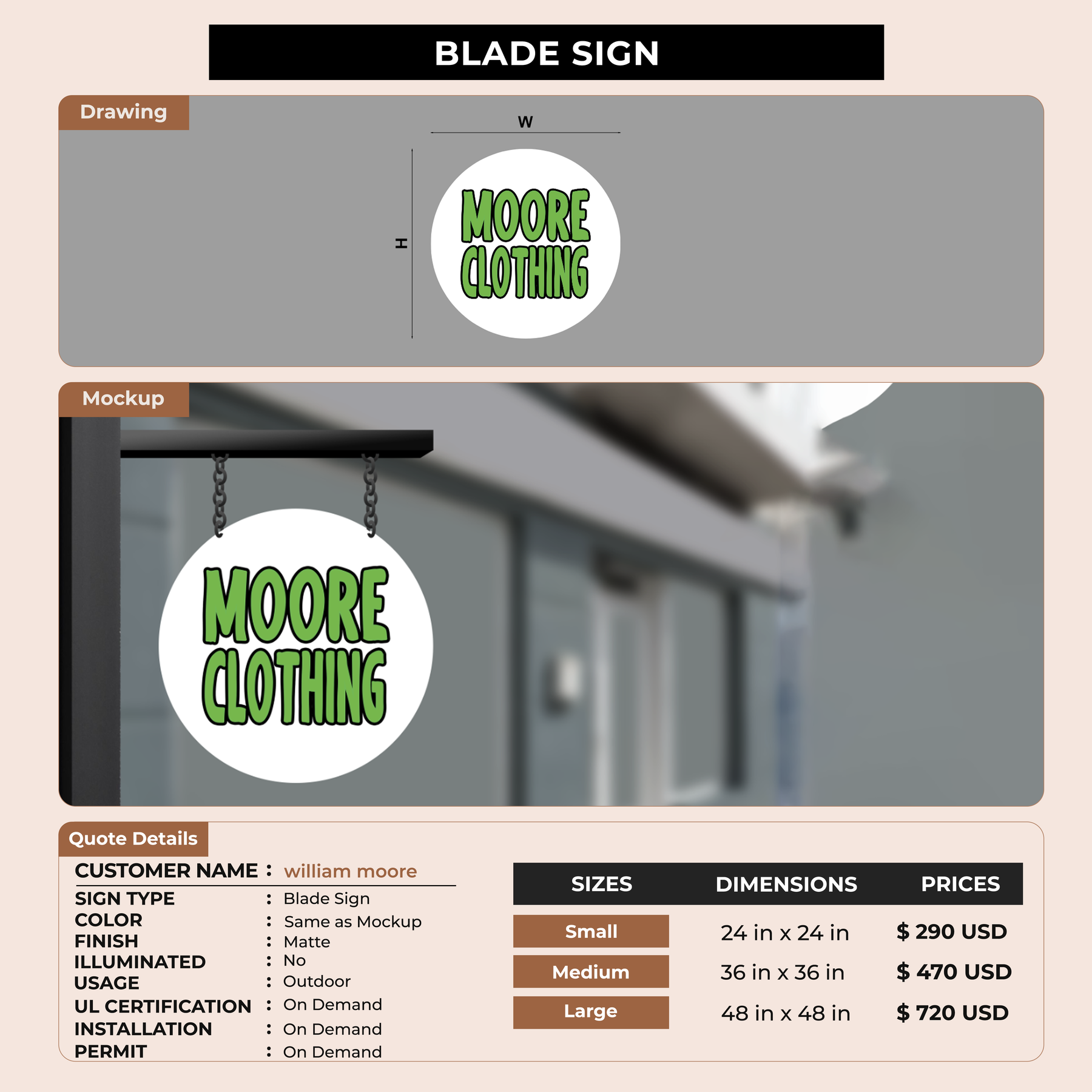 BLADE SIGN

Drawing

W

H

MOORE
CLOTHING

Mockup

MOORE
CLOTHING

Quote Details

CUSTOMER NAME : william moore
SIGN TYPE : Blade Sign
COLOR : Same as Mockup
FINISH : Matte
ILLUMINATED : No
USAGE : Outdoor
UL CERTIFICATION : On Demand
INSTALLATION : On Demand
PERMIT : On Demand

| SIZES | DIMENSIONS | PRICES |
|---|---|---|
| Small | 24 in x 24 in | $ 290 USD |
| Medium | 36 in x 36 in | $ 470 USD |
| Large | 48 in x 48 in | $ 720 USD |